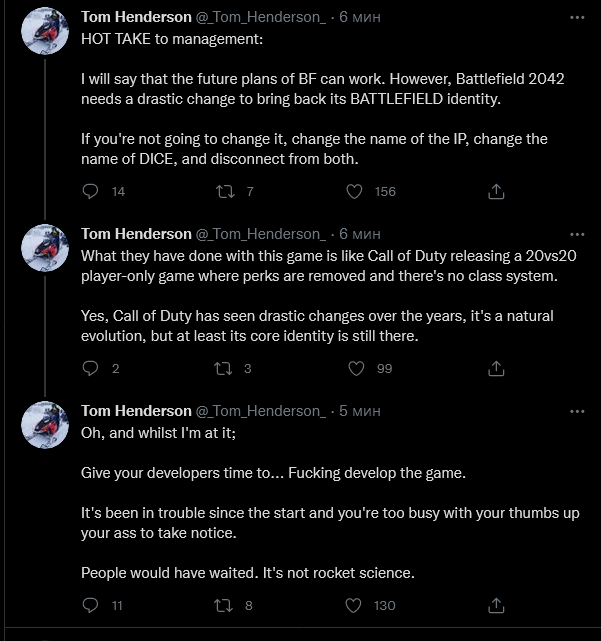 Tom Henderson @_Tom_Henderson_ · 6 мин
HOT TAKE to management:

I will say that the future plans of BF can work. However, Battlefield 2042 needs a drastic change to bring back its BATTLEFIELD identity.

If you're not going to change it, change the name of the IP, change the name of DICE, and disconnect from both.

14 7 156

Tom Henderson @_Tom_Henderson_ · 6 мин
What they have done with this game is like Call of Duty releasing a 20vs20 player-only game where perks are removed and there's no class system.

Yes, Call of Duty has seen drastic changes over the years, it's a natural evolution, but at least its core identity is still there.

2 3 99

Tom Henderson @_Tom_Henderson_ · 5 мин
Oh, and whilst I'm at it;

Give your developers time to... Fucking develop the game.

It's been in trouble since the start and you're too busy with your thumbs up your ass to take notice.

People would have waited. It's not rocket science.

11 8 130